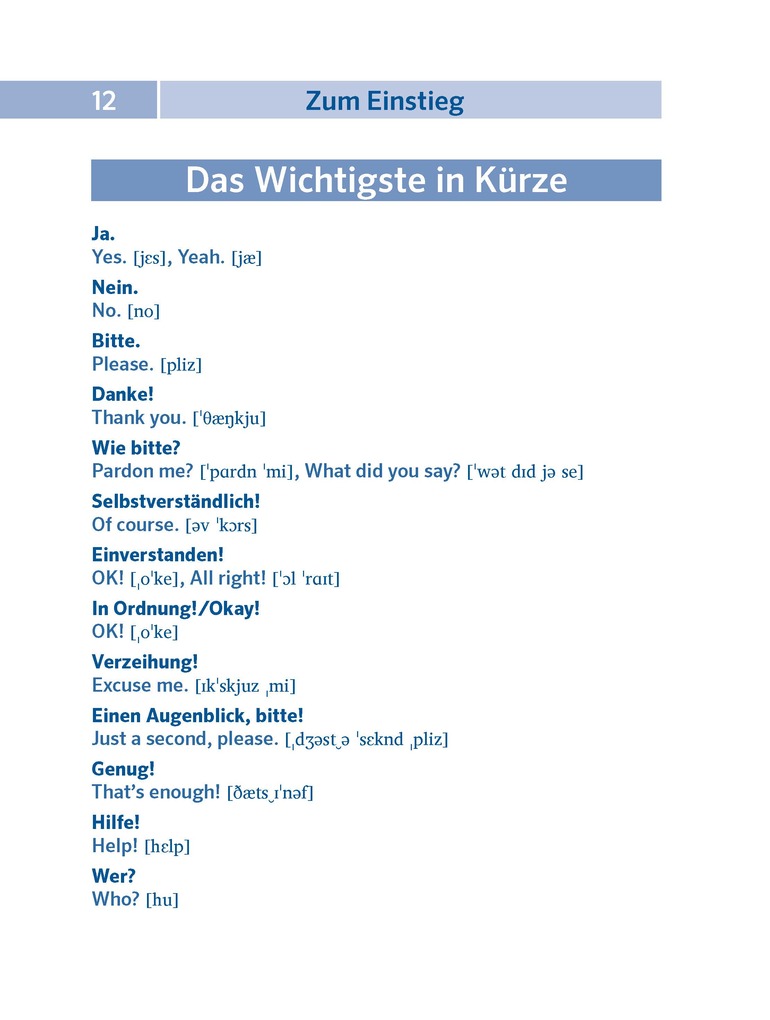 12 Zum Einstieg

Das Wichtigste in Kürze

Ja.
Yes. [jɛs], Yeah. [jæ]

Nein.
No. [no]

Bitte.
Please. [pliz]

Danke!
Thank you. [ˈθæŋkju]

Wie bitte?
Pardon me? [ˈpɑrdn ˈmi], What did you say? [ˈwət dɪd jə se]

Selbstverständlich!
Of course. [əv ˈkɔrs]

Einverstanden!
OK! [ˌoˈke], All right! [ˈɔl ˈrɑɪt]

In Ordnung!/Okay!
OK! [ˌoˈke]

Verzeihung!
Excuse me. [ɪkˈskjuz ˌmi]

Einen Augenblick, bitte!
Just a second, please. [ˌdʒəst‿ə ˈsɛknd ˌpliz]

Genug!
That's enough! [ðæts‿ɪˈnəf]

Hilfe!
Help! [hɛlp]

Wer?
Who? [hu]